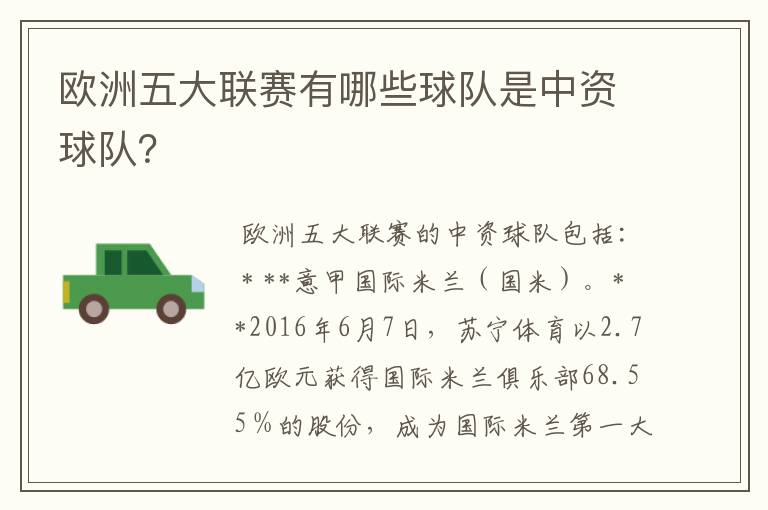 欧洲五大联赛有哪些球队是中资球队?

欧洲五大联赛的中资球队包括：
* **意甲国际米兰（国米）。**2016年6月7日，苏宁体育以2.7亿欧元获得国际米兰俱乐部68.55%的股份，成为国际米兰第一大